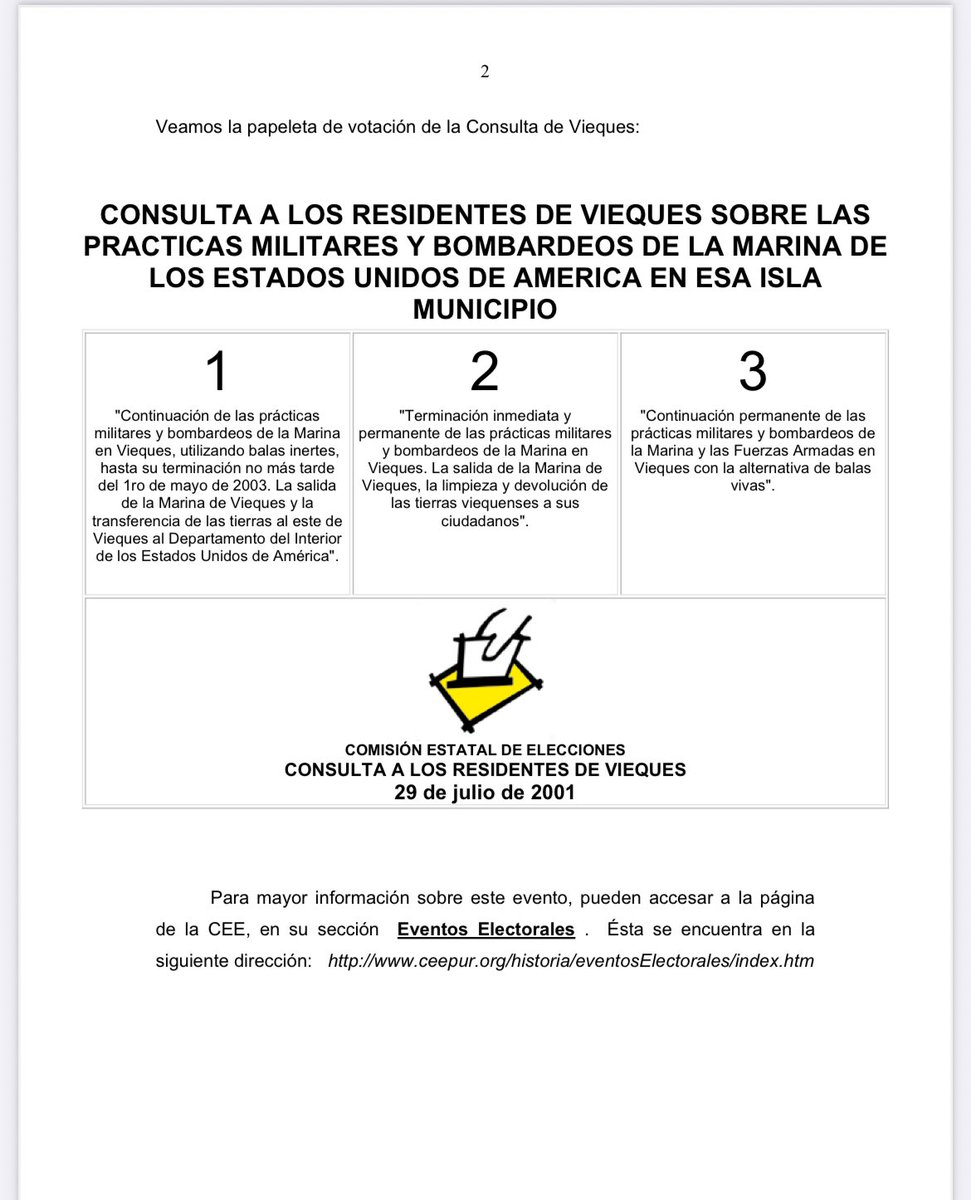 2

Veamos la papeleta de votación de la Consulta de Vieques:

CONSULTA A LOS RESIDENTES DE VIEQUES SOBRE LAS PRACTICAS MILITARES Y BOMBARDEOS DE LA MARINA DE LOS ESTADOS UNIDOS DE AMERICA EN ESA ISLA MUNICIPIO

| 1 | 2 | 3 |
|---|---|---|
| "Continuación de las prácticas militares y bombardeos de la Marina en Vieques, utilizando balas inertes, hasta su terminación no más tarde del 1ro de mayo de 2003. La salida de la Marina de Vieques y la transferencia de las tierras al este de Vieques al Departamento del Interior de los Estados Unidos de América". | "Terminación inmediata y permanente de las prácticas militares y bombardeos de la Marina en Vieques. La salida de la Marina de Vieques, la limpieza y devolución de las tierras viequenses a sus ciudadanos". | "Continuación permanente de las prácticas militares y bombardeos de la Marina y las Fuerzas Armadas en Vieques con la alternativa de balas vivas". |

COMISIÓN ESTATAL DE ELECCIONES
CONSULTA A LOS RESIDENTES DE VIEQUES
29 de julio de 2001

Para mayor información sobre este evento, pueden accesar a la página de la CEE, en su sección Eventos Electorales . Ésta se encuentra en la siguiente dirección: http://www.ceepur.org/historia/eventosElectorales/index.htm